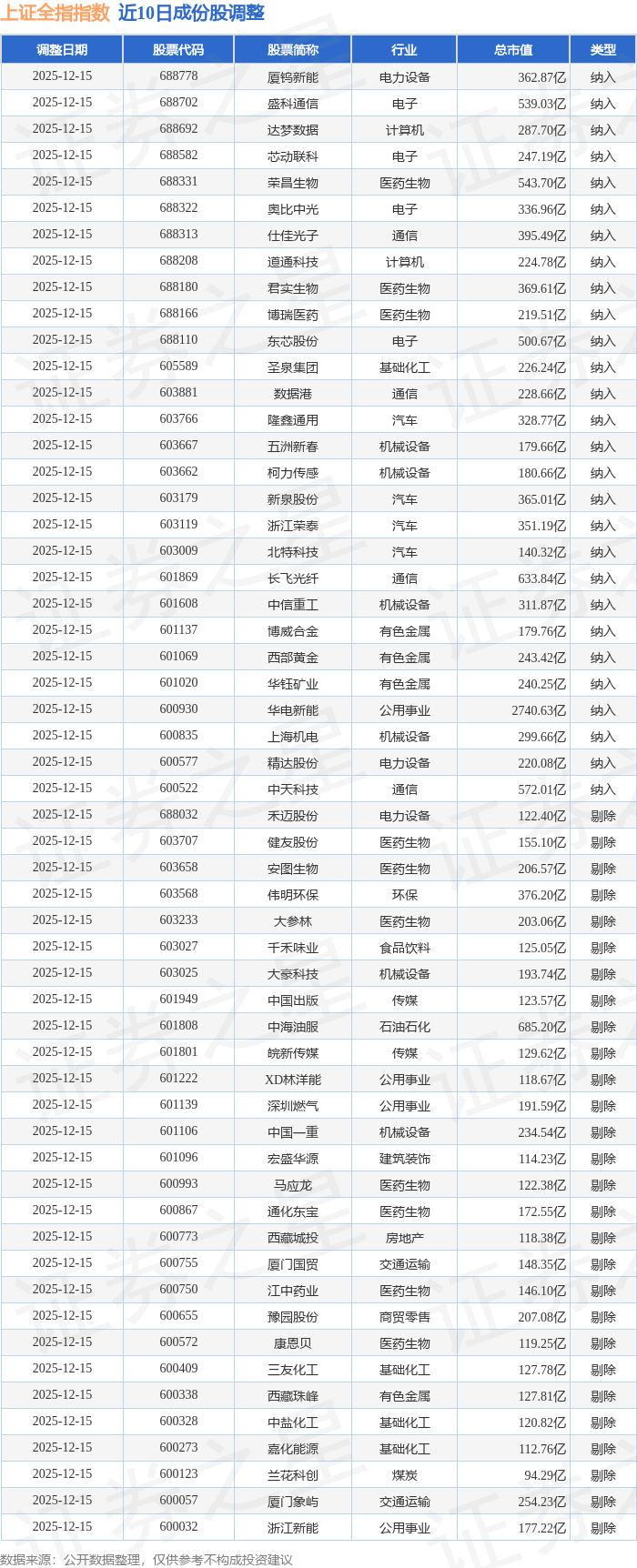 上证全指指数 近10日成份股调整

| 调整日期 | 股票代码 | 股票简称 | 行业 | 总市值 | 类型 |
|---|---|---|---|---|---|
| 2025-12-15 | 688778 | 厦钨新能 | 电力设备 | 362.87亿 | 纳入 |
| 2025-12-15 | 688702 | 盛科通信 | 电子 | 539.03亿 | 纳入 |
| 2025-12-15 | 688692 | 达梦数据 | 计算机 | 287.70亿 | 纳入 |
| 2025-12-15 | 688582 | 芯动联科 | 电子 | 247.19亿 | 纳入 |
| 2025-12-15 | 688331 | 荣昌生物 | 医药生物 | 543.70亿 | 纳入 |
| 2025-12-15 | 688322 | 奥比中光 | 电子 | 336.96亿 | 纳入 |
| 2025-12-15 | 688313 | 仕佳光子 | 通信 | 395.49亿 | 纳入 |
| 2025-12-15 | 688208 | 道通科技 | 计算机 | 224.78亿 | 纳入 |
| 2025-12-15 | 688180 | 君实生物 | 医药生物 | 369.61亿 | 纳入 |
| 2025-12-15 | 688166 | 博瑞医药 | 医药生物 | 219.51亿 | 纳入 |
| 2025-12-15 | 688110 | 东芯股份 | 电子 | 500.67亿 | 纳入 |
| 2025-12-15 | 605589 | 圣泉集团 | 基础化工 | 226.24亿 | 纳入 |
| 2025-12-15 | 603881 | 数据港 | 通信 | 228.66亿 | 纳入 |
| 2025-12-15 | 603766 | 隆鑫通用 | 汽车 | 328.77亿 | 纳入 |
| 2025-12-15 | 603667 | 五洲新春 | 机械设备 | 179.66亿 | 纳入 |
| 2025-12-15 | 603662 | 柯力传感 | 机械设备 | 180.66亿 | 纳入 |
| 2025-12-15 | 603179 | 新泉股份 | 汽车 | 365.01亿 | 纳入 |
| 2025-12-15 | 603119 | 浙江荣泰 | 汽车 | 351.19亿 | 纳入 |
| 2025-12-15 | 603009 | 北特科技 | 汽车 | 140.32亿 | 纳入 |
| 2025-12-15 | 601869 | 长飞光纤 | 通信 | 633.84亿 | 纳入 |
| 2025-12-15 | 601608 | 中信重工 | 机械设备 | 311.87亿 | 纳入 |
| 2025-12-15 | 601137 | 博威合金 | 有色金属 | 179.76亿 | 纳入 |
| 2025-12-15 | 601069 | 西部黄金 | 有色金属 | 243.42亿 | 纳入 |
| 2025-12-15 | 601020 | 华钰矿业 | 有色金属 | 240.25亿 | 纳入 |
| 2025-12-15 | 600930 | 华电新能 | 公用事业 | 2740.63亿 | 纳入 |
| 2025-12-15 | 600835 | 上海机电 | 机械设备 | 299.66亿 | 纳入 |
| 2025-12-15 | 600577 | 精达股份 | 电力设备 | 220.08亿 | 纳入 |
| 2025-12-15 | 600522 | 中天科技 | 通信 | 572.01亿 | 纳入 |
| 2025-12-15 | 688032 | 禾迈股份 | 电力设备 | 122.40亿 | 剔除 |
| 2025-12-15 | 603707 | 健友股份 | 医药生物 | 155.10亿 | 剔除 |
| 2025-12-15 | 603658 | 安图生物 | 医药生物 | 206.57亿 | 剔除 |
| 2025-12-15 | 603568 | 伟明环保 | 环保 | 376.20亿 | 剔除 |
| 2025-12-15 | 603233 | 大参林 | 医药生物 | 203.06亿 | 剔除 |
| 2025-12-15 | 603027 | 千禾味业 | 食品饮料 | 125.05亿 | 剔除 |
| 2025-12-15 | 603025 | 大豪科技 | 机械设备 | 193.74亿 | 剔除 |
| 2025-12-15 | 601949 | 中国出版 | 传媒 | 123.57亿 | 剔除 |
| 2025-12-15 | 601808 | 中海油服 | 石油石化 | 685.20亿 | 剔除 |
| 2025-12-15 | 601801 | 皖新传媒 | 传媒 | 129.62亿 | 剔除 |
| 2025-12-15 | 601222 | XD林洋能 | 公用事业 | 118.67亿 | 剔除 |
| 2025-12-15 | 601139 | 深圳燃气 | 公用事业 | 191.59亿 | 剔除 |
| 2025-12-15 | 601106 | 中国一重 | 机械设备 | 234.54亿 | 剔除 |
| 2025-12-15 | 601096 | 宏盛华源 | 建筑装饰 | 114.23亿 | 剔除 |
| 2025-12-15 | 600993 | 马应龙 | 医药生物 | 122.38亿 | 剔除 |
| 2025-12-15 | 600867 | 通化东宝 | 医药生物 | 172.55亿 | 剔除 |
| 2025-12-15 | 600773 | 西藏城投 | 房地产 | 118.38亿 | 剔除 |
| 2025-12-15 | 600755 | 厦门国贸 | 交通运输 | 148.35亿 | 剔除 |
| 2025-12-15 | 600750 | 江中药业 | 医药生物 | 146.10亿 | 剔除 |
| 2025-12-15 | 600655 | 豫园股份 | 商贸零售 | 207.08亿 | 剔除 |
| 2025-12-15 | 600572 | 康恩贝 | 医药生物 | 119.25亿 | 剔除 |
| 2025-12-15 | 600409 | 三友化工 | 基础化工 | 127.78亿 | 剔除 |
| 2025-12-15 | 600338 | 西藏珠峰 | 有色金属 | 127.81亿 | 剔除 |
| 2025-12-15 | 600328 | 中盐化工 | 基础化工 | 120.82亿 | 剔除 |
| 2025-12-15 | 600273 | 嘉化能源 | 基础化工 | 112.76亿 | 剔除 |
| 2025-12-15 | 600123 | 兰花科创 | 煤炭 | 94.29亿 | 剔除 |
| 2025-12-15 | 600057 | 厦门象屿 | 交通运输 | 254.23亿 | 剔除 |
| 2025-12-15 | 600032 | 浙江新能 | 公用事业 | 177.22亿 | 剔除 |

数据来源：公开数据整理，仅供参考不构成投资建议